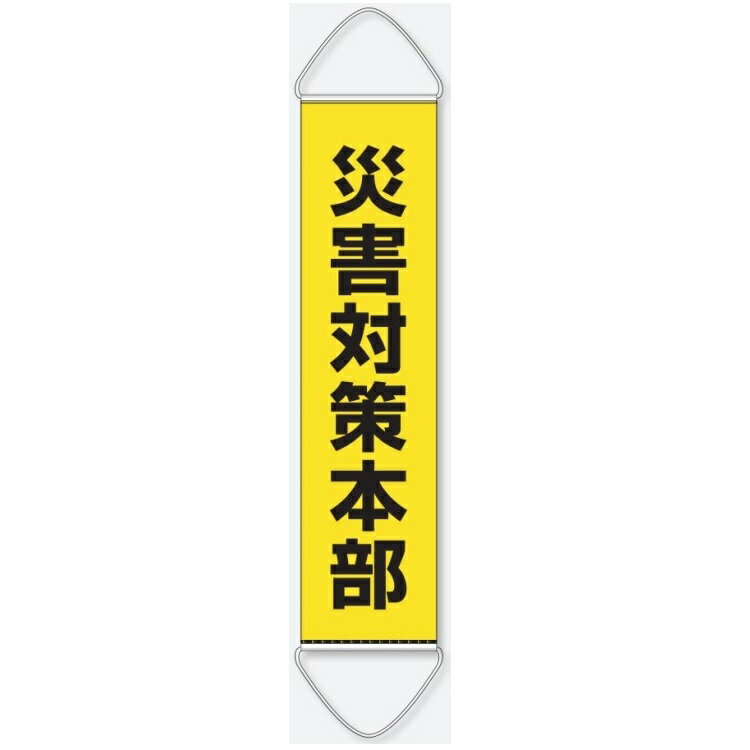 災害対策本部